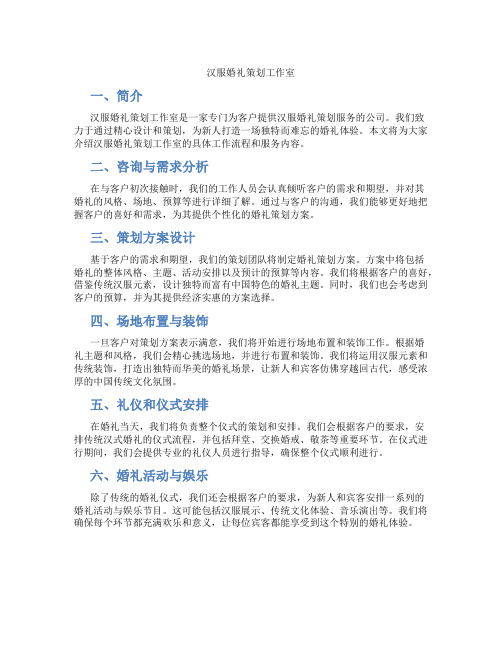 汉服婚礼策划工作室

一、简介

汉服婚礼策划工作室是一家专门为客户提供汉服婚礼策划服务的公司。我们致力于通过精心设计和策划，为新人打造一场独特而难忘的婚礼体验。本文将为大家介绍汉服婚礼策划工作室的具体工作流程和服务内容。

二、咨询与需求分析

在与客户初次接触时，我们的工作人员会认真倾听客户的需求和期望，并对其婚礼的风格、场地、预算等进行详细了解。通过与客户的沟通，我们能够更好地把握客户的喜好和需求，为其提供个性化的婚礼策划方案。

三、策划方案设计

基于客户的需求和期望，我们的策划团队将制定婚礼策划方案。方案中将包括婚礼的整体风格、主题、活动安排以及预计的预算等内容。我们将根据客户的喜好，借鉴传统汉服元素，设计独特而富有中国特色的婚礼主题。同时，我们也会考虑到客户的预算，并为其提供经济实惠的方案选择。

四、场地布置与装饰

一旦客户对策划方案表示满意，我们将开始进行场地布置和装饰工作。根据婚礼主题和风格，我们会精心挑选场地，并进行布置和装饰。我们将运用汉服元素和传统装饰，打造出独特而华美的婚礼场景，让新人和宾客仿佛穿越回古代，感受浓厚的中国传统文化氛围。

五、礼仪和仪式安排

在婚礼当天，我们将负责整个仪式的策划和安排。我们会根据客户的要求，安排传统汉式婚礼的仪式流程，并包括拜堂、交换婚戒、敬茶等重要环节。在仪式进行期间，我们会提供专业的礼仪人员进行指导，确保整个仪式顺利进行。

六、婚礼活动与娱乐

除了传统的婚礼仪式，我们还会根据客户的要求，为新人和宾客安排一系列的婚礼活动与娱乐节目。这可能包括汉服展示、传统文化体验、音乐演出等。我们将确保每个环节都充满欢乐和意义，让每位宾客都能享受到这个特别的婚礼体验。